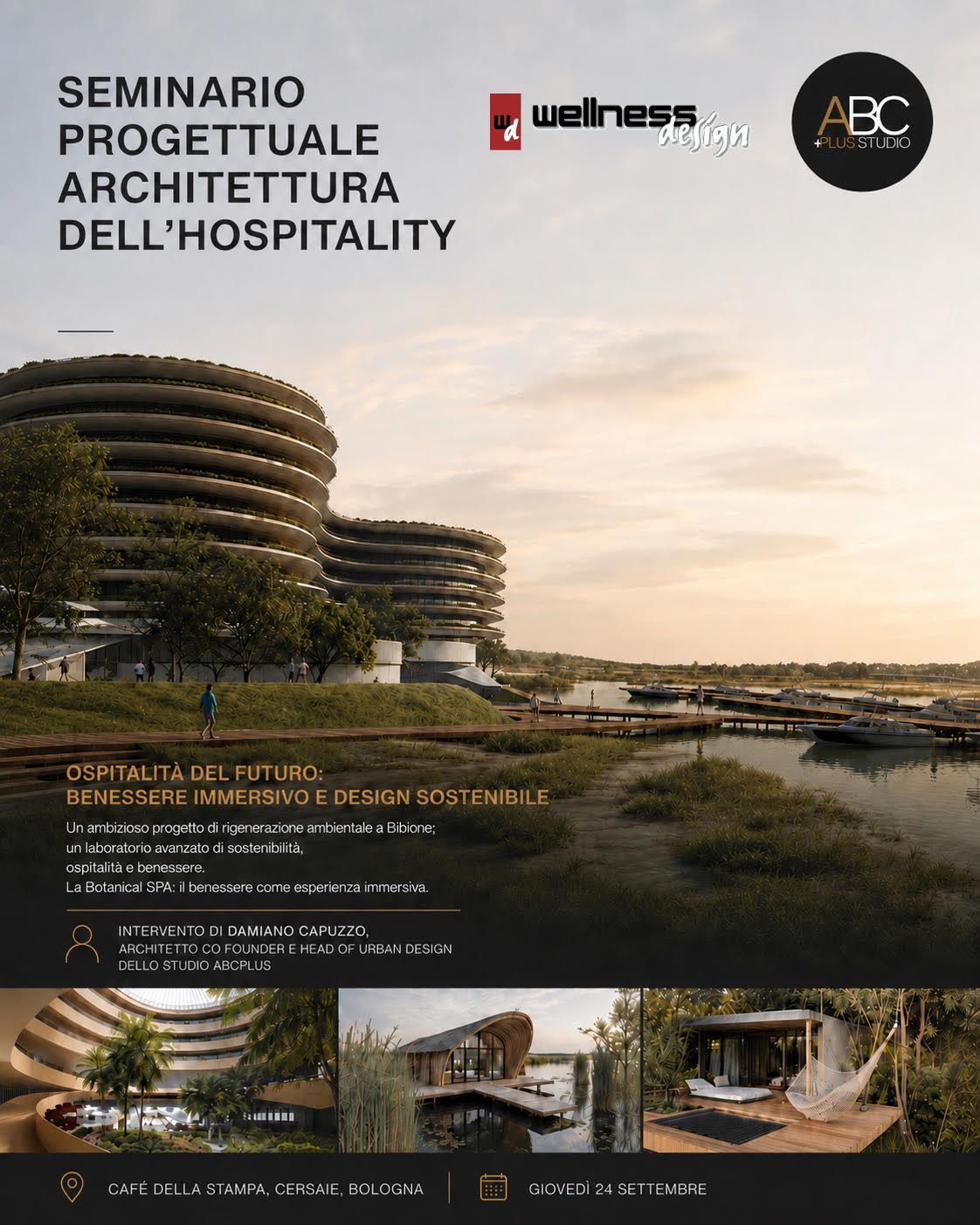 SEMINARIO
PROGETTUALE
ARCHITETTURA
DELL'HOSPITALITY

wd wellness design

ABC
+PLUS STUDIO

OSPITALITÀ DEL FUTURO:
BENESSERE IMMERSIVO E DESIGN SOSTENIBILE

Un ambizioso progetto di rigenerazione ambientale a Bibione;
un laboratorio avanzato di sostenibilità,
ospitalità e benessere.
La Botanical SPA: il benessere come esperienza immersiva.

INTERVENTO DI DAMIANO CAPUZZO,
ARCHITETTO CO FOUNDER E HEAD OF URBAN DESIGN
DELLO STUDIO ABCPLUS

CAFÉ DELLA STAMPA, CERSAIE, BOLOGNA

GIOVEDÌ 24 SETTEMBRE